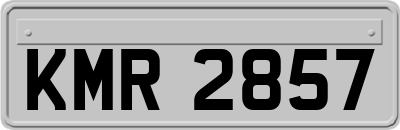 KMR 2857